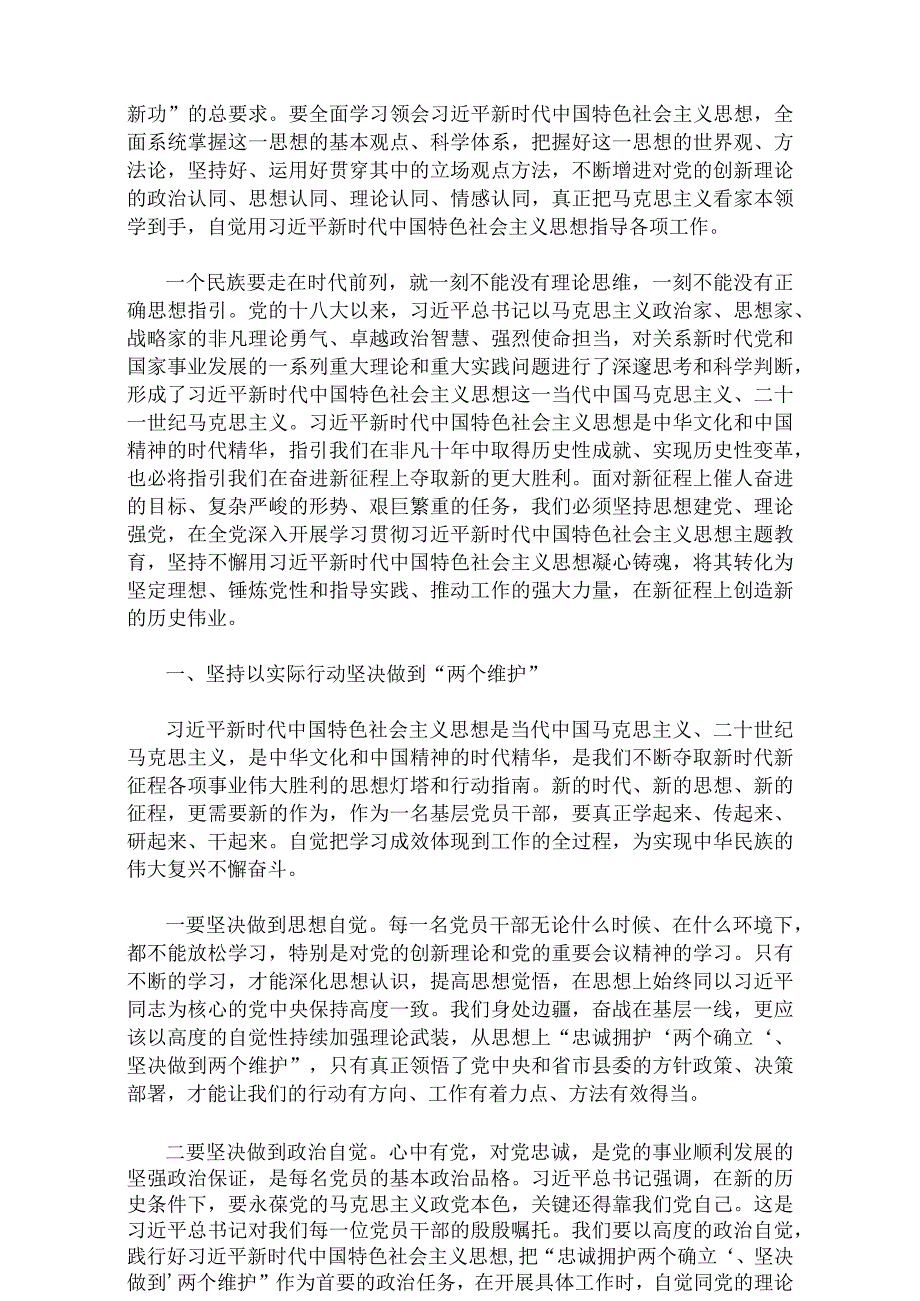 新功”的总要求。要全面学习领会习近平新时代中国特色社会主义思想，全面系统掌握这一思想的基本观点、科学体系，把握好这一思想的世界观、方法论，坚持好、运用好贯穿其中的立场观点方法，不断增进对党的创新理论的政治认同、思想认同、理论认同、情感认同，真正把马克思主义看家本领学到手，自觉用习近平新时代中国特色社会主义思想指导各项工作。

一个民族要走在时代前列，就一刻不能没有理论思维，一刻不能没有正确思想指引。党的十八大以来，习近平总书记以马克思主义政治家、思想家、战略家的非凡理论勇气、卓越政治智慧、强烈使命担当，对关系新时代党和国家事业发展的一系列重大理论和重大实践问题进行了深邃思考和科学判断，形成了习近平新时代中国特色社会主义思想这一当代中国马克思主义、二十一世纪马克思主义。习近平新时代中国特色社会主义思想是中华文化和中国精神的时代精华，指引我们在非凡十年中取得历史性成就、实现历史性变革，也必将指引我们在奋进新征程上夺取新的更大胜利。面对新征程上催人奋进的目标、复杂严峻的形势、艰巨繁重的任务，我们必须坚持思想建党、理论强党，在全党深入开展学习贯彻习近平新时代中国特色社会主义思想主题教育，坚持不懈用习近平新时代中国特色社会主义思想凝心铸魂，将其转化为坚定理想、锤炼党性和指导实践、推动工作的强大力量，在新征程上创造新的历史伟业。

一、坚持以实际行动坚决做到“两个维护”

习近平新时代中国特色社会主义思想是当代中国马克思主义、二十世纪马克思主义，是中华文化和中国精神的时代精华，是我们不断夺取新时代新征程各项事业伟大胜利的思想灯塔和行动指南。新的时代、新的思想、新的征程，更需要新的作为，作为一名基层党员干部，要真正学起来、传起来、研起来、干起来。自觉把学习成效体现到工作的全过程，为实现中华民族的伟大复兴不懈奋斗。

一要坚决做到思想自觉。每一名党员干部无论什么时候、在什么环境下，都不能放松学习，特别是对党的创新理论和党的重要会议精神的学习。只有不断的学习，才能深化思想认识，提高思想觉悟，在思想上始终同以习近平同志为核心的党中央保持高度一致。我们身处边疆，奋战在基层一线，更应该以高度的自觉性持续加强理论武装，从思想上“忠诚拥护‘两个确立‘、坚决做到两个维护”，只有真正领悟了党中央和省市县委的方针政策、决策部署，才能让我们的行动有方向、工作有着力点、方法有效得当。

二要坚决做到政治自觉。心中有党，对党忠诚，是党的事业顺利发展的坚强政治保证，是每名党员的基本政治品格。习近平总书记强调，在新的历史条件下，要永葆党的马克思主义政党本色，关键还得靠我们党自己。这是习近平总书记对我们每一位党员干部的殷殷嘱托。我们要以高度的政治自觉，践行好习近平新时代中国特色社会主义思想,把“忠诚拥护两个确立‘、坚决做到’两个维护”作为首要的政治任务，在开展具体工作时，自觉同党的理论